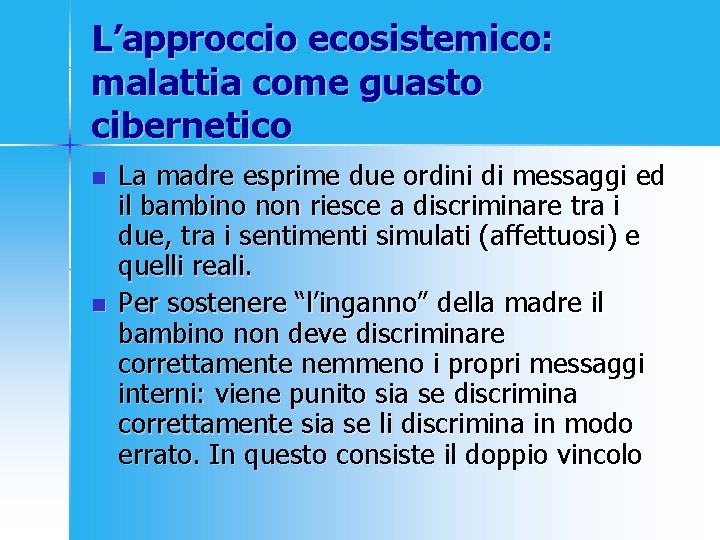 L'approccio ecosistemico: malattia come guasto cibernetico

• La madre esprime due ordini di messaggi ed il bambino non riesce a discriminare tra i due, tra i sentimenti simulati (affettuosi) e quelli reali.

• Per sostenere "l'inganno" della madre il bambino non deve discriminare correttamente nemmeno i propri messaggi interni: viene punito sia se discrimina correttamente sia se li discrimina in modo errato. In questo consiste il doppio vincolo